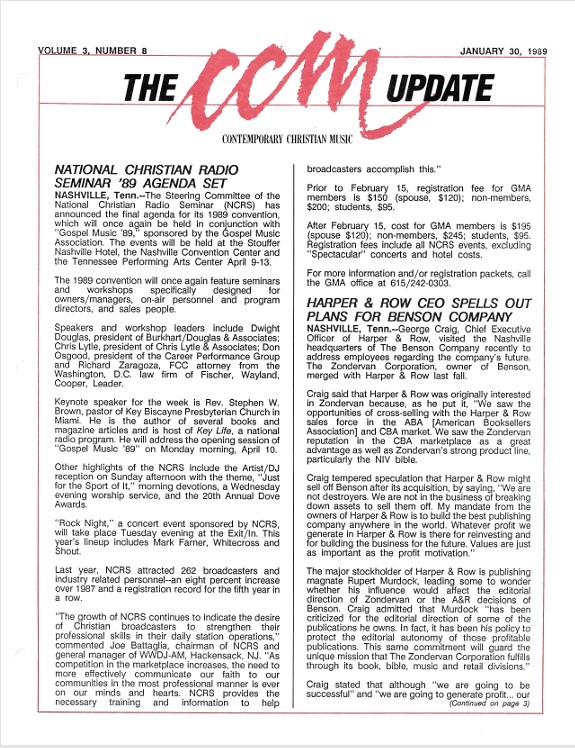 VOLUME 3, NUMBER 8

JANUARY 30, 1989

THE CCM UPDATE

CONTEMPORARY CHRISTIAN MUSIC

NATIONAL CHRISTIAN RADIO SEMINAR '89 AGENDA SET

NASHVILLE, Tenn.--The Steering Committee of the National Christian Radio Seminar (NCRS) has announced the final agenda for its 1989 convention, which will once again be held in conjunction with "Gospel Music '89," sponsored by the Gospel Music Association. The events will be held at the Stouffer Nashville Hotel, the Nashville Convention Center and the Tennessee Performing Arts Center April 9-13.

The 1989 convention will once again feature seminars and workshops specifically designed for owners/managers, on-air personnel and program directors, and sales people.

Speakers and workshop leaders include Dwight Douglas, president of Burkhart/Douglas & Associates; Chris Lytle, president of Chris Lytle & Associates; Don Osgood, president of the Career Performance Group and Richard Zaragoza, FCC attorney from the Washington, D.C. law firm of Fischer, Wayland, Cooper, Leader.

Keynote speaker for the week is Rev. Stephen W. Brown, pastor of Key Biscayne Presbyterian Church in Miami. He is the author of several books and magazine articles and is host of Key Life, a national radio program. He will address the opening session of "Gospel Music '89" on Monday morning, April 10.

Other highlights of the NCRS include the Artist/DJ reception on Sunday afternoon with the theme, "Just for the Sport of It," morning devotions, a Wednesday evening worship service, and the 20th Annual Dove Awards.

"Rock Night," a concert event sponsored by NCRS, will take place Tuesday evening at the Exit/In. This year's lineup includes Mark Farner, Whitecross and Shout.

Last year, NCRS attracted 262 broadcasters and industry related personnel--an eight percent increase over 1987 and a registration record for the fifth year in a row.

"The growth of NCRS continues to indicate the desire of Christian broadcasters to strengthen their professional skills in their daily station operations," commented Joe Battaglia, chairman of NCRS and general manager of WWDJ-AM, Hackensack, NJ. "As competition in the marketplace increases, the need to more effectively communicate our faith to our communities in the most professional manner is ever on our minds and hearts. NCRS provides the necessary training and information to help broadcasters accomplish this."

Prior to February 15, registration fee for GMA members is $150 (spouse, $120); non-members, $200; students, $95.

After February 15, cost for GMA members is $195 (spouse $120); non-members, $245; students, $95. Registration fees include all NCRS events, excluding "Spectacular" concerts and hotel costs.

For more information and/or registration packets, call the GMA office at 615/242-0303.

HARPER & ROW CEO SPELLS OUT PLANS FOR BENSON COMPANY

NASHVILLE, Tenn.--George Craig, Chief Executive Officer of Harper & Row, visited the Nashville headquarters of The Benson Company recently to address employees regarding the company's future. The Zondervan Corporation, owner of Benson, merged with Harper & Row last fall.

Craig said that Harper & Row was originally interested in Zondervan because, as he put it, "We saw the opportunities of cross-selling with the Harper & Row sales force in the ABA [American Booksellers Association] and CBA market. We saw the Zondervan reputation in the CBA marketplace as a great advantage as well as Zondervan's strong product line, particularly the NIV bible.

Craig tempered speculation that Harper & Row might sell off Benson after its acquisition, by saying, "We are not destroyers. We are not in the business of breaking down assets to sell them off. My mandate from the owners of Harper & Row is to build the best publishing company anywhere in the world. Whatever profit we generate in Harper & Row is there for reinvesting and for building the business for the future. Values are just as important as the profit motivation."

The major stockholder of Harper & Row is publishing magnate Rupert Murdock, leading some to wonder whether his influence would affect the editorial direction of Zondervan or the A&R decisions of Benson. Craig admitted that Murdock "has been criticized for the editorial direction of some of the publications he owns. In fact, it has been his policy to protect the editorial autonomy of those profitable publications. This same commitment will guard the unique mission that The Zondervan Corporation fulfills through its book, bible, music and retail divisions."

Craig stated that although "we are going to be successful" and "we are going to generate profit... our
(Continued on page 3)